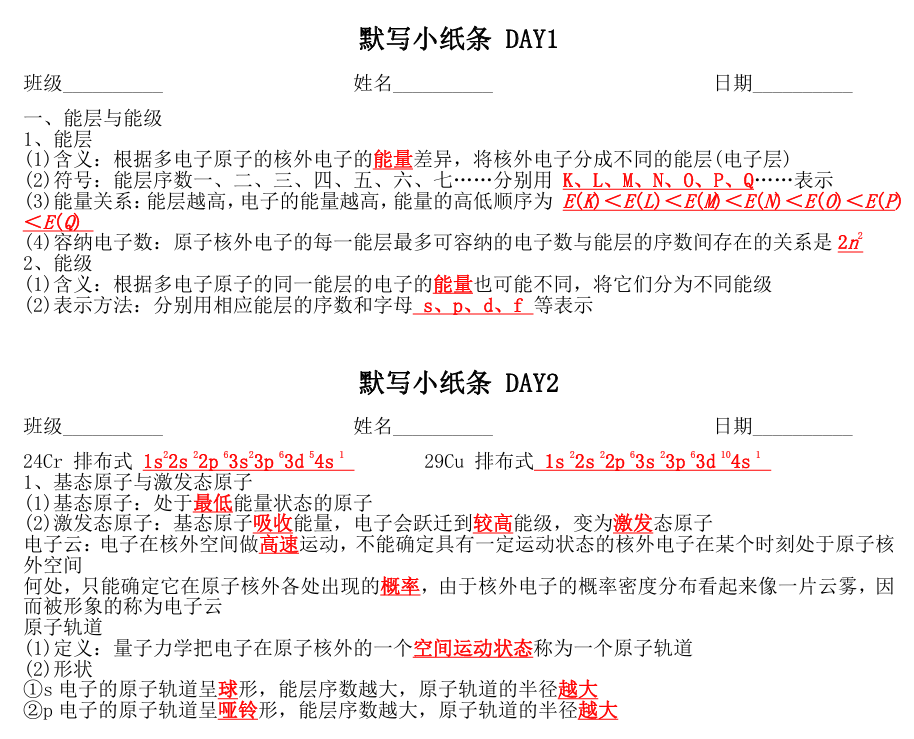 默写小纸条 DAY1

班级__________　　姓名__________　　日期__________

一、能层与能级
1、能层
(1)含义：根据多电子原子的核外电子的能量差异，将核外电子分成不同的能层(电子层)
(2)符号：能层序数一、二、三、四、五、六、七……分别用 K、L、M、N、O、P、Q……表示
(3)能量关系：能层越高，电子的能量越高，能量的高低顺序为 $E(K)<E(L)<E(M)<E(N)<E(O)<E(P)<E(Q)$
(4)容纳电子数：原子核外电子的每一能层最多可容纳的电子数与能层的序数间存在的关系是 $2n^2$
2、能级
(1)含义：根据多电子原子的同一能层的电子的能量也可能不同，将它们分为不同能级
(2)表示方法：分别用相应能层的序数和字母 s、p、d、f 等表示

默写小纸条 DAY2

班级__________　　姓名__________　　日期__________

24Cr 排布式 $1s^22s^22p^63s^23p^63d^54s^1$　　29Cu 排布式 $1s^22s^22p^63s^23p^63d^{10}4s^1$
1、基态原子与激发态原子
(1)基态原子：处于最低能量状态的原子
(2)激发态原子：基态原子吸收能量，电子会跃迁到较高能级，变为激发态原子
电子云：电子在核外空间做高速运动，不能确定具有一定运动状态的核外电子在某个时刻处于原子核外空间
何处，只能确定它在原子核外各处出现的概率，由于核外电子的概率密度分布看起来像一片云雾，因而被形象的称为电子云
原子轨道
(1)定义：量子力学把电子在原子核外的一个空间运动状态称为一个原子轨道
(2)形状
①s 电子的原子轨道呈球形，能层序数越大，原子轨道的半径越大
②p 电子的原子轨道呈哑铃形，能层序数越大，原子轨道的半径越大